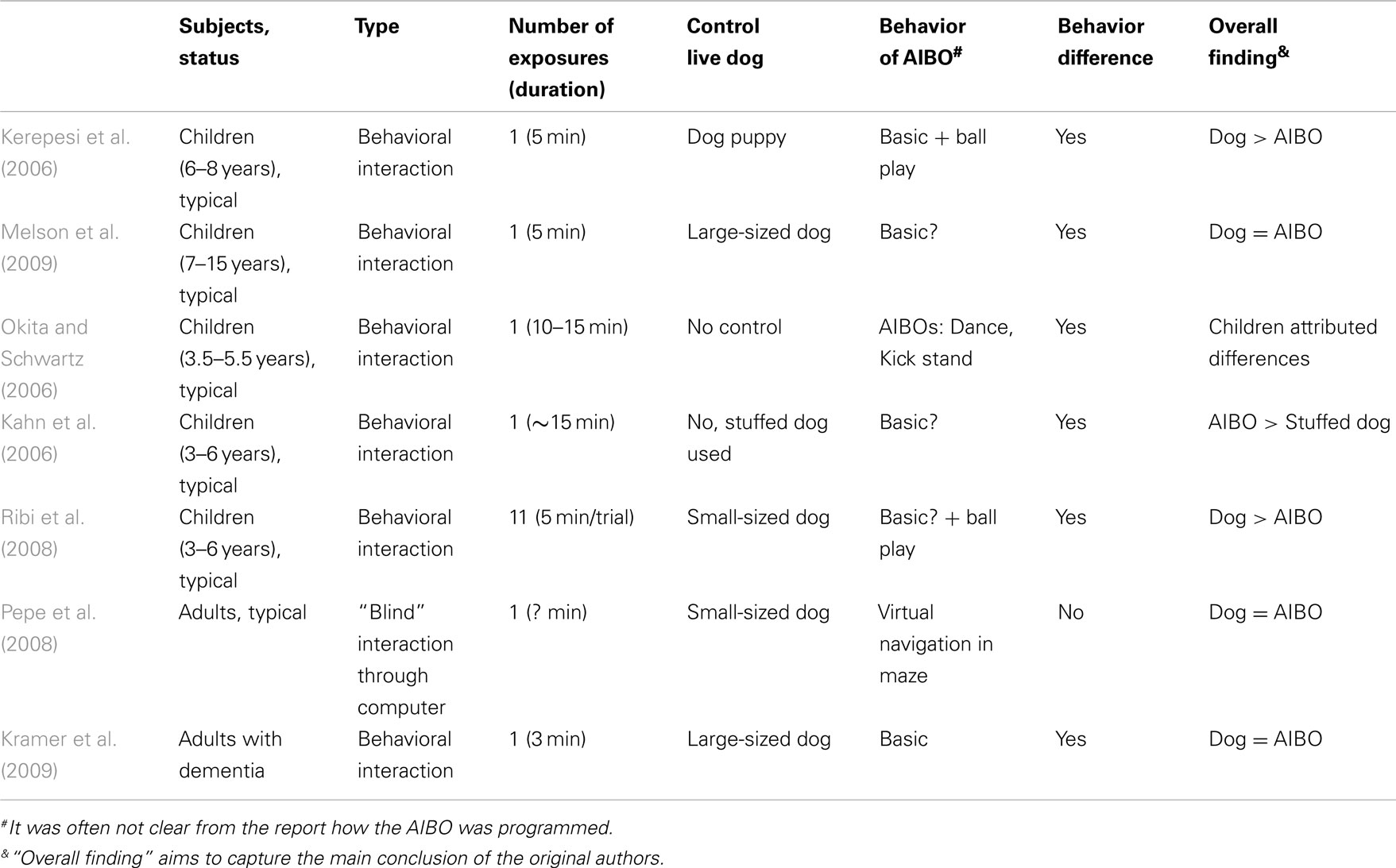 | | Subjects, status | Type | Number of exposures (duration) | Control live dog | Behavior of AIBO$^{\#}$ | Behavior difference | Overall finding$^{\&}$ |
|---|---|---|---|---|---|---|---|
| Kerepesi et al. (2006) | Children (6–8 years), typical | Behavioral interaction | 1 (5 min) | Dog puppy | Basic + ball play | Yes | Dog > AIBO |
| Melson et al. (2009) | Children (7–15 years), typical | Behavioral interaction | 1 (5 min) | Large-sized dog | Basic? | Yes | Dog = AIBO |
| Okita and Schwartz (2006) | Children (3.5–5.5 years), typical | Behavioral interaction | 1 (10–15 min) | No control | AIBOs: Dance, Kick stand | Yes | Children attributed differences |
| Kahn et al. (2006) | Children (3–6 years), typical | Behavioral interaction | 1 (~15 min) | No, stuffed dog used | Basic? | Yes | AIBO > Stuffed dog |
| Ribi et al. (2008) | Children (3–6 years), typical | Behavioral interaction | 11 (5 min/trial) | Small-sized dog | Basic? + ball play | Yes | Dog > AIBO |
| Pepe et al. (2008) | Adults, typical | "Blind" interaction through computer | 1 (? min) | Small-sized dog | Virtual navigation in maze | No | Dog = AIBO |
| Kramer et al. (2009) | Adults with dementia | Behavioral interaction | 1 (3 min) | Large-sized dog | Basic | Yes | Dog = AIBO |

$^{\#}$It was often not clear from the report how the AIBO was programmed.
$^{\&}$"Overall finding" aims to capture the main conclusion of the original authors.